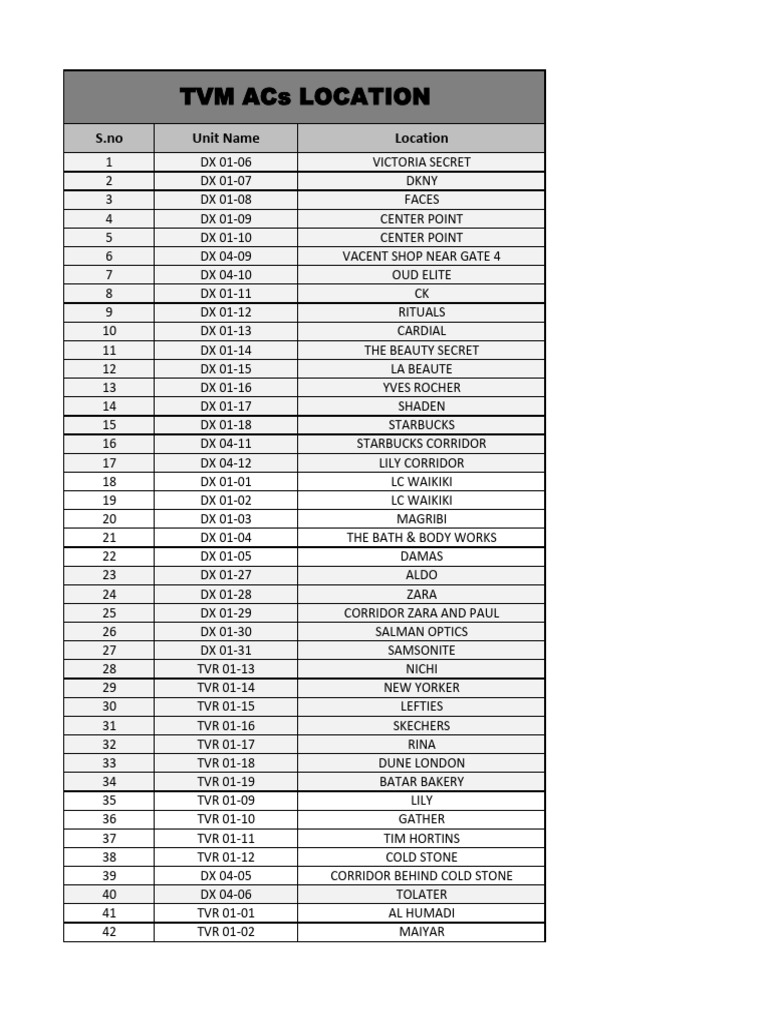 TVM ACs LOCATION

| S.no | Unit Name | Location |
|---|---|---|
| 1 | DX 01-06 | VICTORIA SECRET |
| 2 | DX 01-07 | DKNY |
| 3 | DX 01-08 | FACES |
| 4 | DX 01-09 | CENTER POINT |
| 5 | DX 01-10 | CENTER POINT |
| 6 | DX 04-09 | VACENT SHOP NEAR GATE 4 |
| 7 | DX 04-10 | OUD ELITE |
| 8 | DX 01-11 | CK |
| 9 | DX 01-12 | RITUALS |
| 10 | DX 01-13 | CARDIAL |
| 11 | DX 01-14 | THE BEAUTY SECRET |
| 12 | DX 01-15 | LA BEAUTE |
| 13 | DX 01-16 | YVES ROCHER |
| 14 | DX 01-17 | SHADEN |
| 15 | DX 01-18 | STARBUCKS |
| 16 | DX 04-11 | STARBUCKS CORRIDOR |
| 17 | DX 04-12 | LILY CORRIDOR |
| 18 | DX 01-01 | LC WAIKIKI |
| 19 | DX 01-02 | LC WAIKIKI |
| 20 | DX 01-03 | MAGRIBI |
| 21 | DX 01-04 | THE BATH & BODY WORKS |
| 22 | DX 01-05 | DAMAS |
| 23 | DX 01-27 | ALDO |
| 24 | DX 01-28 | ZARA |
| 25 | DX 01-29 | CORRIDOR ZARA AND PAUL |
| 26 | DX 01-30 | SALMAN OPTICS |
| 27 | DX 01-31 | SAMSONITE |
| 28 | TVR 01-13 | NICHI |
| 29 | TVR 01-14 | NEW YORKER |
| 30 | TVR 01-15 | LEFTIES |
| 31 | TVR 01-16 | SKECHERS |
| 32 | TVR 01-17 | RINA |
| 33 | TVR 01-18 | DUNE LONDON |
| 34 | TVR 01-19 | BATAR BAKERY |
| 35 | TVR 01-09 | LILY |
| 36 | TVR 01-10 | GATHER |
| 37 | TVR 01-11 | TIM HORTINS |
| 38 | TVR 01-12 | COLD STONE |
| 39 | DX 04-05 | CORRIDOR BEHIND COLD STONE |
| 40 | DX 04-06 | TOLATER |
| 41 | TVR 01-01 | AL HUMADI |
| 42 | TVR 01-02 | MAIYAR |